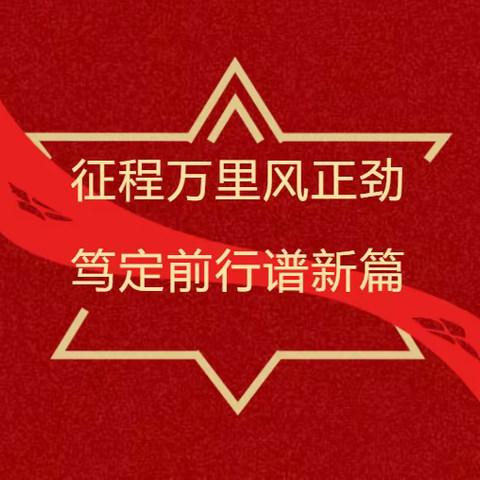 征程万里风正劲

笃定前行谱新篇